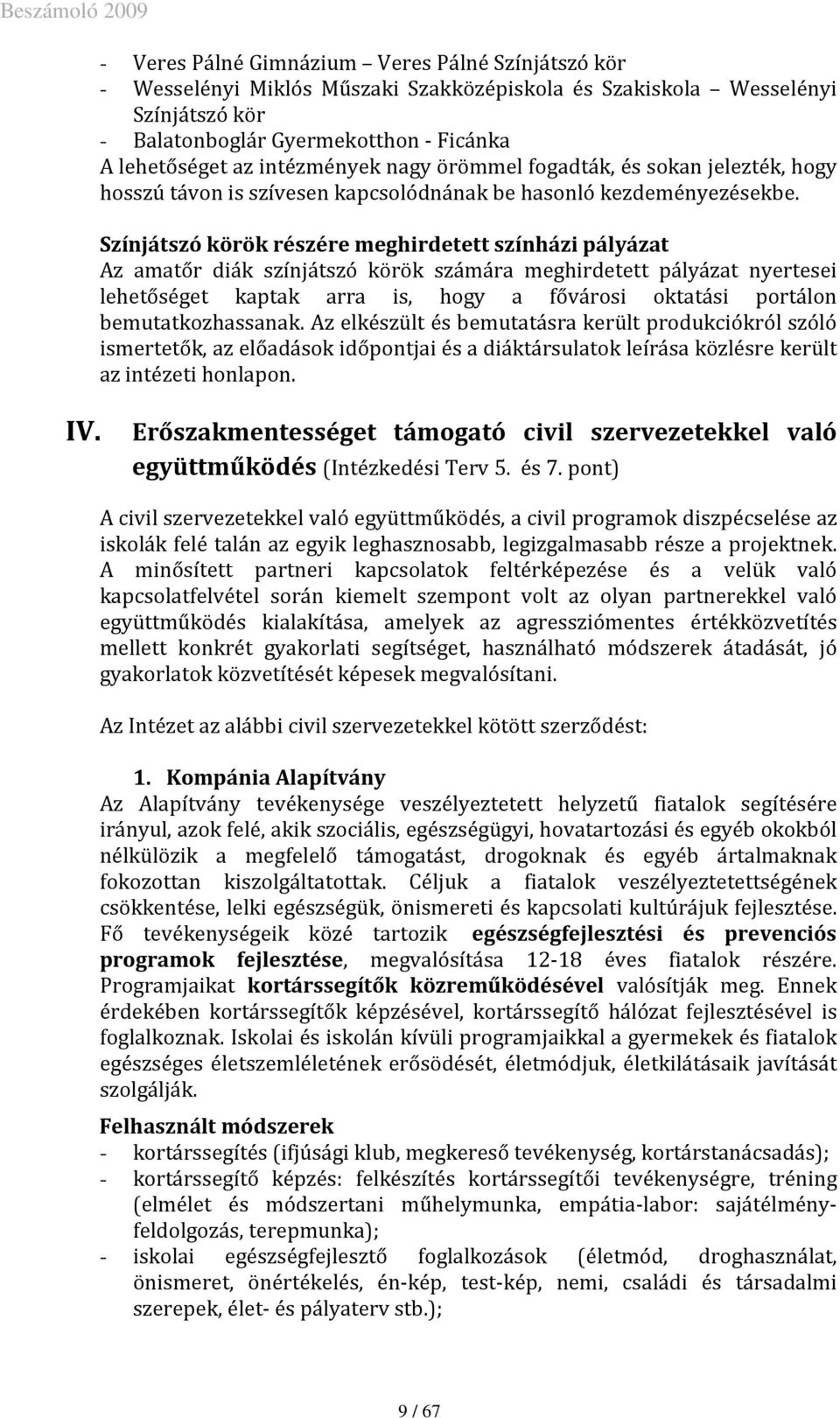 Beszámoló 2009

- Veres Pálné Gimnázium – Veres Pálné Színjátszó kör
- Wesselényi Miklós Műszaki Szakközépiskola és Szakiskola – Wesselényi Színjátszó kör
- Balatonboglár Gyermekotthon - Ficánka
A lehetőséget az intézmények nagy örömmel fogadták, és sokan jelezték, hogy hosszú távon is szívesen kapcsolódnának be hasonló kezdeményezésekbe.

Színjátszó körök részére meghirdetett színházi pályázat
Az amatőr diák színjátszó körök számára meghirdetett pályázat nyertesei lehetőséget kaptak arra is, hogy a fővárosi oktatási portálon bemutatkozhassanak. Az elkészült és bemutatásra került produkciókról szóló ismertetők, az előadások időpontjai és a diáktársulatok leírása közlésre került az intézeti honlapon.

IV. Erőszakmentességet támogató civil szervezetekkel való együttműködés (Intézkedési Terv 5. és 7. pont)

A civil szervezetekkel való együttműködés, a civil programok diszpécselése az iskolák felé talán az egyik leghasznosabb, legizgalmasabb része a projektnek. A minősített partneri kapcsolatok feltérképezése és a velük való kapcsolatfelvétel során kiemelt szempont volt az olyan partnerekkel való együttműködés kialakítása, amelyek az agressziómentes értékközvetítés mellett konkrét gyakorlati segítséget, használható módszerek átadását, jó gyakorlatok közvetítését képesek megvalósítani.

Az Intézet az alábbi civil szervezetekkel kötött szerződést:

1. Kompánia Alapítvány
Az Alapítvány tevékenysége veszélyeztetett helyzetű fiatalok segítésére irányul, azok felé, akik szociális, egészségügyi, hovatartozási és egyéb okokból nélkülözik a megfelelő támogatást, drogoknak és egyéb ártalmaknak fokozottan kiszolgáltatottak. Céljuk a fiatalok veszélyeztetettségének csökkentése, lelki egészségük, önismereti és kapcsolati kultúrájuk fejlesztése. Fő tevékenységeik közé tartozik egészségfejlesztési és prevenciós programok fejlesztése, megvalósítása 12-18 éves fiatalok részére. Programjaikat kortárssegítők közreműködésével valósítják meg. Ennek érdekében kortárssegítők képzésével, kortárssegítő hálózat fejlesztésével is foglalkoznak. Iskolai és iskolán kívüli programjaikkal a gyermekek és fiatalok egészséges életszemléletének erősödését, életmódjuk, életkilátásaik javítását szolgálják.

Felhasznált módszerek
- kortárssegítés (ifjúsági klub, megkereső tevékenység, kortárstanácsadás);
- kortárssegítő képzés: felkészítés kortárssegítői tevékenységre, tréning (elmélet és módszertani műhelymunka, empátia-labor: sajátélmény-feldolgozás, terepmunka);
- iskolai egészségfejlesztő foglalkozások (életmód, droghasználat, önismeret, önértékelés, én-kép, test-kép, nemi, családi és társadalmi szerepek, élet- és pályaterv stb.);

9 / 67